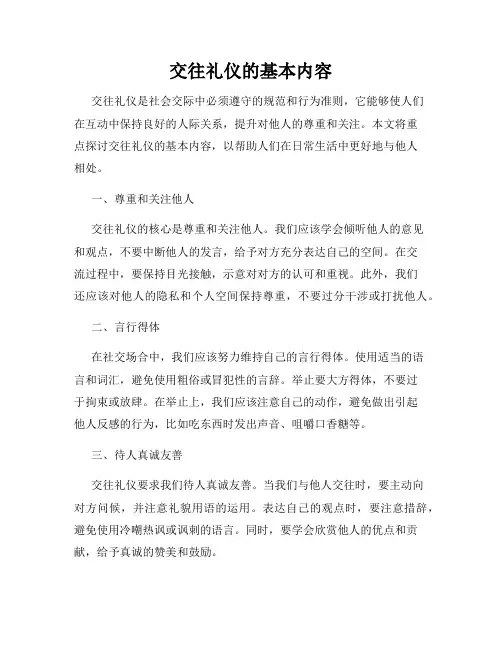 交往礼仪的基本内容

交往礼仪是社会交际中必须遵守的规范和行为准则，它能够使人们在互动中保持良好的人际关系，提升对他人的尊重和关注。本文将重点探讨交往礼仪的基本内容，以帮助人们在日常生活中更好地与他人相处。

一、尊重和关注他人

交往礼仪的核心是尊重和关注他人。我们应该学会倾听他人的意见和观点，不要中断他人的发言，给予对方充分表达自己的空间。在交流过程中，要保持目光接触，示意对对方的认可和重视。此外，我们还应该对他人的隐私和个人空间保持尊重，不要过分干涉或打扰他人。

二、言行得体

在社交场合中，我们应该努力维持自己的言行得体。使用适当的语言和词汇，避免使用粗俗或冒犯性的言辞。举止要大方得体，不要过于拘束或放肆。在举止上，我们应该注意自己的动作，避免做出引起他人反感的行为，比如吃东西时发出声音、咀嚼口香糖等。

三、待人真诚友善

交往礼仪要求我们待人真诚友善。当我们与他人交往时，要主动向对方问候，并注意礼貌用语的运用。表达自己的观点时，要注意措辞，避免使用冷嘲热讽或讽刺的语言。同时，要学会欣赏他人的优点和贡献，给予真诚的赞美和鼓励。